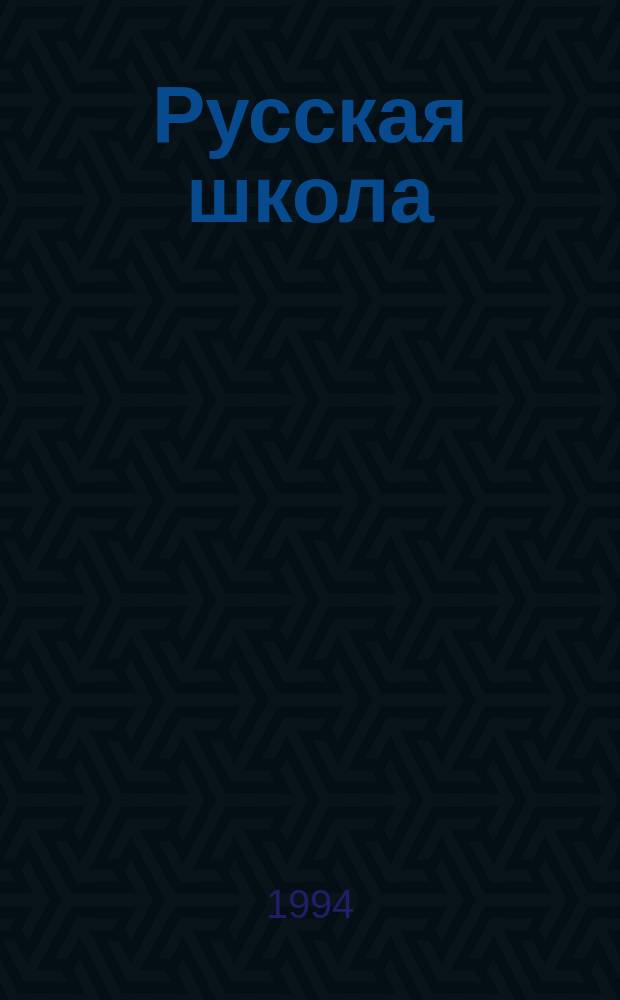 Русская школа

1994